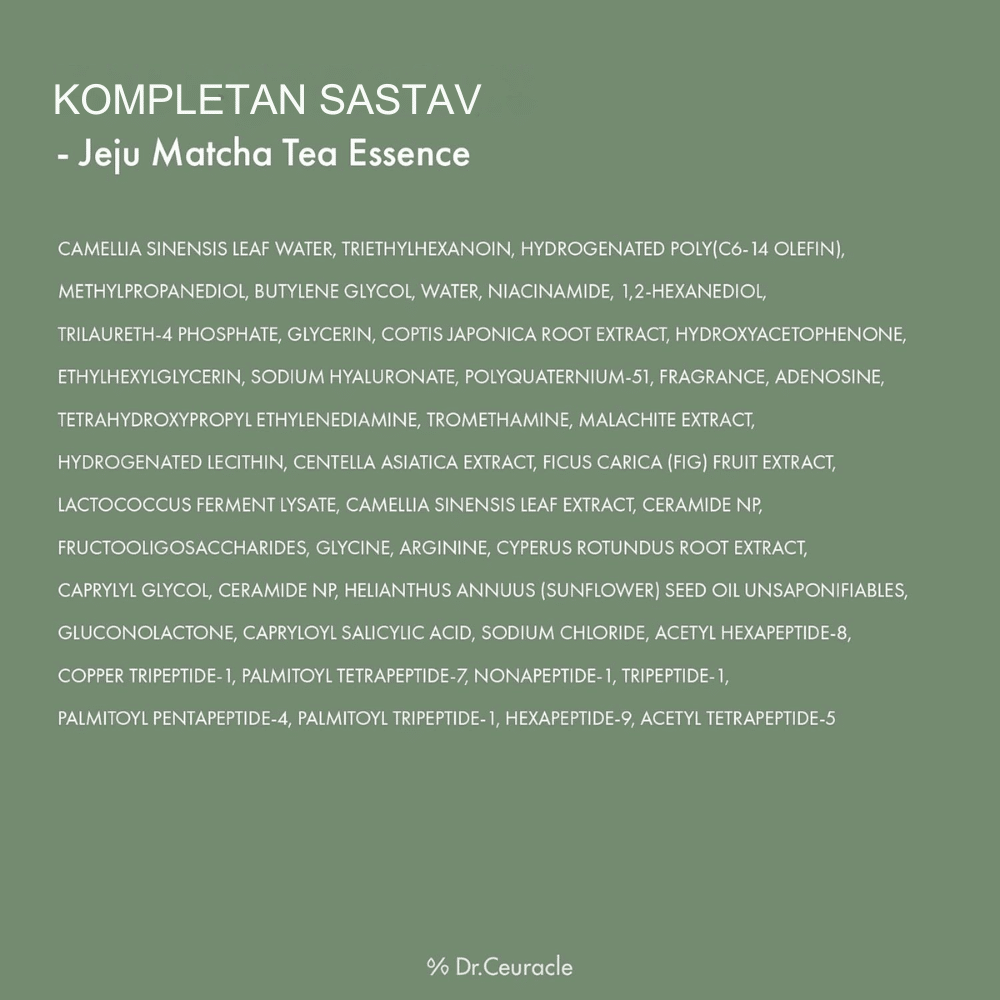 KOMPLETAN SASTAV
- Jeju Matcha Tea Essence

CAMELLIA SINENSIS LEAF WATER, TRIETHYLHEXANOIN, HYDROGENATED POLY(C6-14 OLEFIN), METHYLPROPANEDIOL, BUTYLENE GLYCOL, WATER, NIACINAMIDE, 1,2-HEXANEDIOL, TRILAURETH-4 PHOSPHATE, GLYCERIN, COPTIS JAPONICA ROOT EXTRACT, HYDROXYACETOPHENONE, ETHYLHEXYLGLYCERIN, SODIUM HYALURONATE, POLYQUATERNIUM-51, FRAGRANCE, ADENOSINE, TETRAHYDROXYPROPYL ETHYLENEDIAMINE, TROMETHAMINE, MALACHITE EXTRACT, HYDROGENATED LECITHIN, CENTELLA ASIATICA EXTRACT, FICUS CARICA (FIG) FRUIT EXTRACT, LACTOCOCCUS FERMENT LYSATE, CAMELLIA SINENSIS LEAF EXTRACT, CERAMIDE NP, FRUCTOOLIGOSACCHARIDES, GLYCINE, ARGININE, CYPERUS ROTUNDUS ROOT EXTRACT, CAPRYLYL GLYCOL, CERAMIDE NP, HELIANTHUS ANNUUS (SUNFLOWER) SEED OIL UNSAPONIFIABLES, GLUCONOLACTONE, CAPRYLOYL SALICYLIC ACID, SODIUM CHLORIDE, ACETYL HEXAPEPTIDE-8, COPPER TRIPEPTIDE-1, PALMITOYL TETRAPEPTIDE-7, NONAPEPTIDE-1, TRIPEPTIDE-1, PALMITOYL PENTAPEPTIDE-4, PALMITOYL TRIPEPTIDE-1, HEXAPEPTIDE-9, ACETYL TETRAPEPTIDE-5

% Dr.Ceuracle